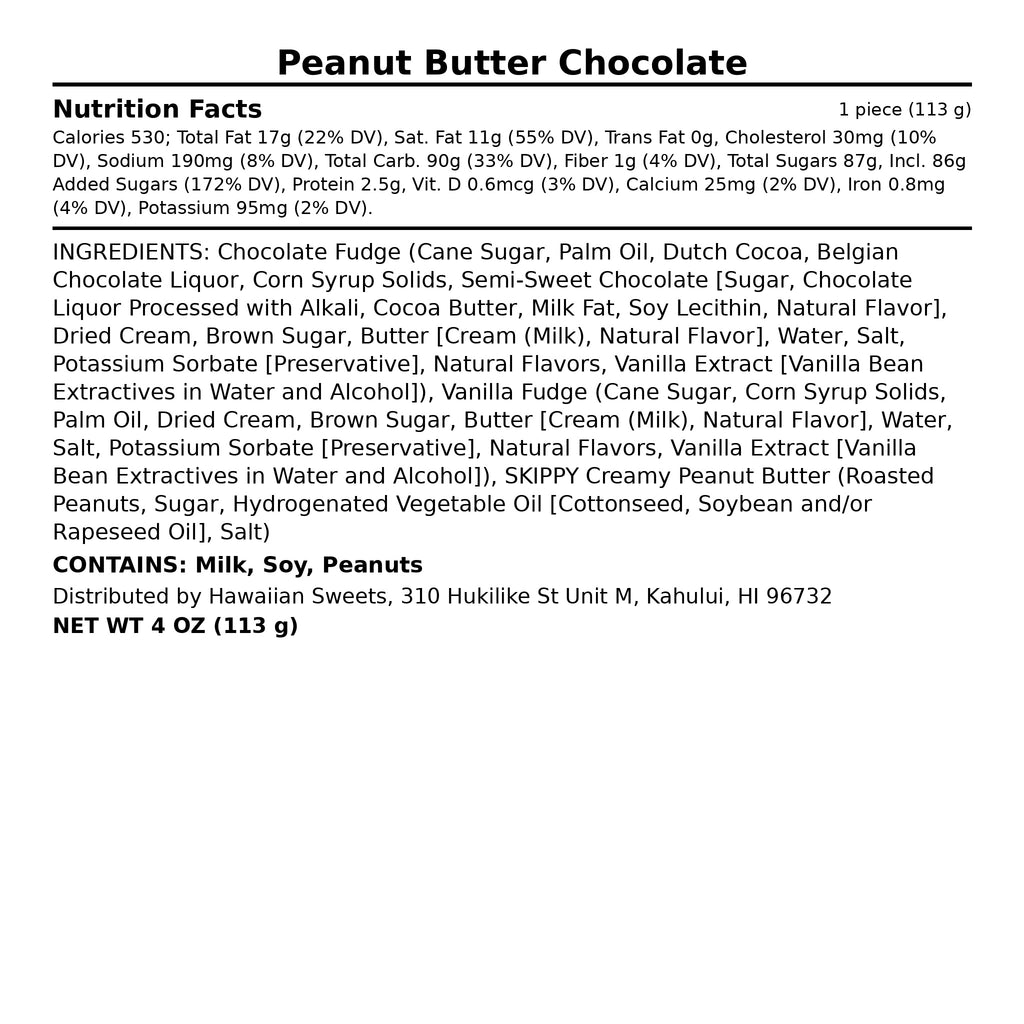 Peanut Butter Chocolate

Nutrition Facts
1 piece (113 g)

Calories 530; Total Fat 17g (22% DV), Sat. Fat 11g (55% DV), Trans Fat 0g, Cholesterol 30mg (10% DV), Sodium 190mg (8% DV), Total Carb. 90g (33% DV), Fiber 1g (4% DV), Total Sugars 87g, Incl. 86g Added Sugars (172% DV), Protein 2.5g, Vit. D 0.6mcg (3% DV), Calcium 25mg (2% DV), Iron 0.8mg (4% DV), Potassium 95mg (2% DV).

INGREDIENTS: Chocolate Fudge (Cane Sugar, Palm Oil, Dutch Cocoa, Belgian Chocolate Liquor, Corn Syrup Solids, Semi-Sweet Chocolate [Sugar, Chocolate Liquor Processed with Alkali, Cocoa Butter, Milk Fat, Soy Lecithin, Natural Flavor], Dried Cream, Brown Sugar, Butter [Cream (Milk), Natural Flavor], Water, Salt, Potassium Sorbate [Preservative], Natural Flavors, Vanilla Extract [Vanilla Bean Extractives in Water and Alcohol]), Vanilla Fudge (Cane Sugar, Corn Syrup Solids, Palm Oil, Dried Cream, Brown Sugar, Butter [Cream (Milk), Natural Flavor], Water, Salt, Potassium Sorbate [Preservative], Natural Flavors, Vanilla Extract [Vanilla Bean Extractives in Water and Alcohol]), SKIPPY Creamy Peanut Butter (Roasted Peanuts, Sugar, Hydrogenated Vegetable Oil [Cottonseed, Soybean and/or Rapeseed Oil], Salt)

CONTAINS: Milk, Soy, Peanuts

Distributed by Hawaiian Sweets, 310 Hukilike St Unit M, Kahului, HI 96732

NET WT 4 OZ (113 g)